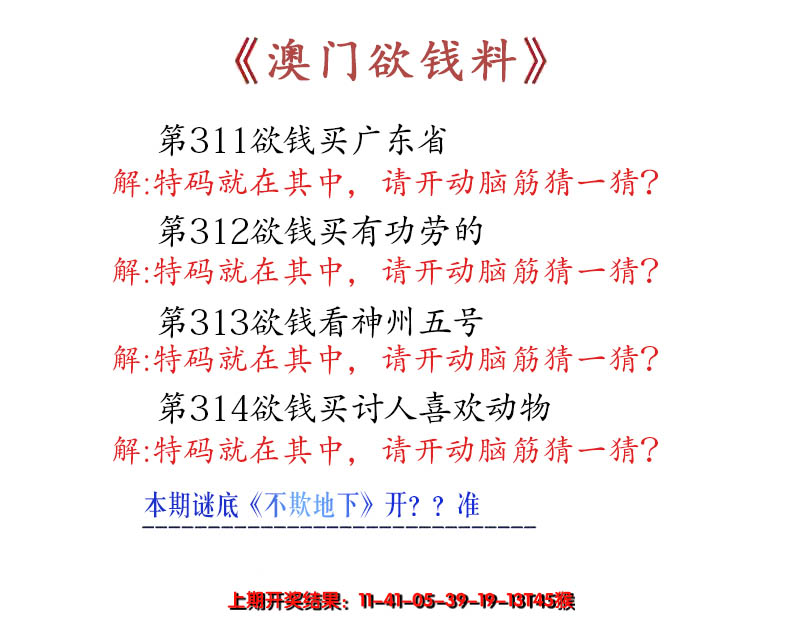 《澳门欲钱料》

第311欲钱买广东省
解:特码就在其中，请开动脑筋猜一猜?

第312欲钱买有功劳的
解:特码就在其中，请开动脑筋猜一猜?

第313欲钱看神州五号
解:特码就在其中，请开动脑筋猜一猜?

第314欲钱买讨人喜欢动物
解:特码就在其中，请开动脑筋猜一猜?

本期谜底《不欺地下》开？？准

上期开奖结果：11-41-05-39-19-13T45猴